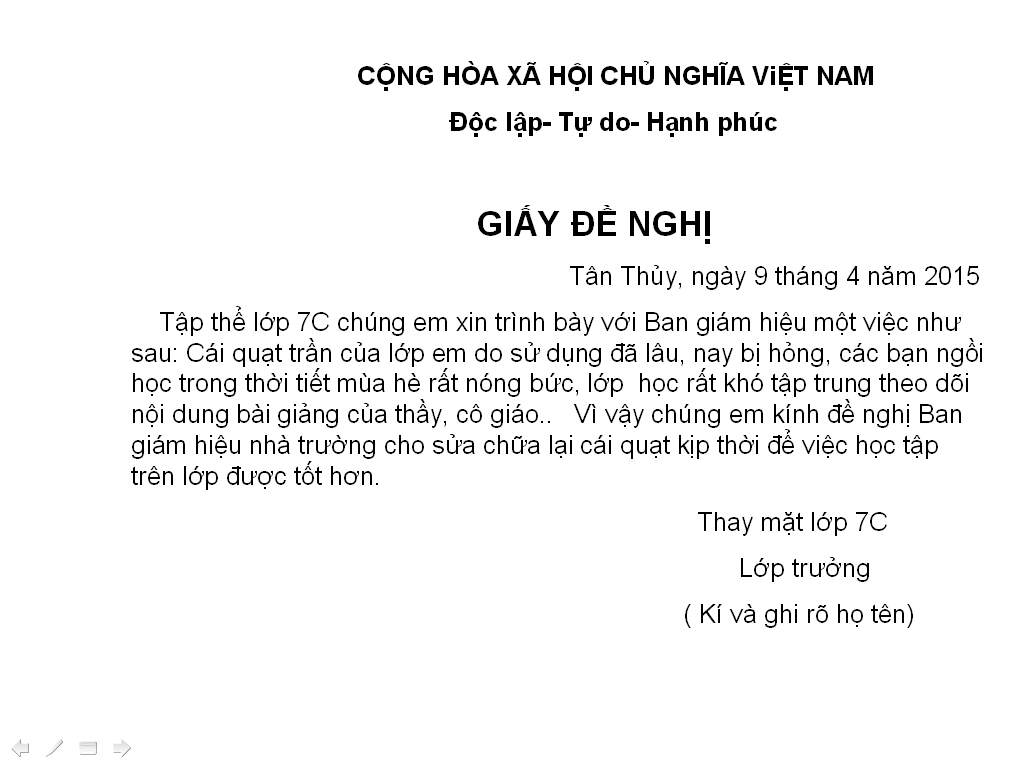 CỘNG HÒA XÃ HỘI CHỦ NGHĨA ViỆT NAM

Độc lập- Tự do- Hạnh phúc

GIẤY ĐỀ NGHỊ

Tân Thủy, ngày 9 tháng 4 năm 2015

Tập thể lớp 7C chúng em xin trình bày với Ban giám hiệu một việc như sau: Cái quạt trần của lớp em do sử dụng đã lâu, nay bị hỏng, các bạn ngồi học trong thời tiết mùa hè rất nóng bức, lớp học rất khó tập trung theo dõi nội dung bài giảng của thầy, cô giáo.. Vì vậy chúng em kính đề nghị Ban giám hiệu nhà trường cho sửa chữa lại cái quạt kịp thời để việc học tập trên lớp được tốt hơn.

Thay mặt lớp 7C

Lớp trưởng

( Kí và ghi rõ họ tên)